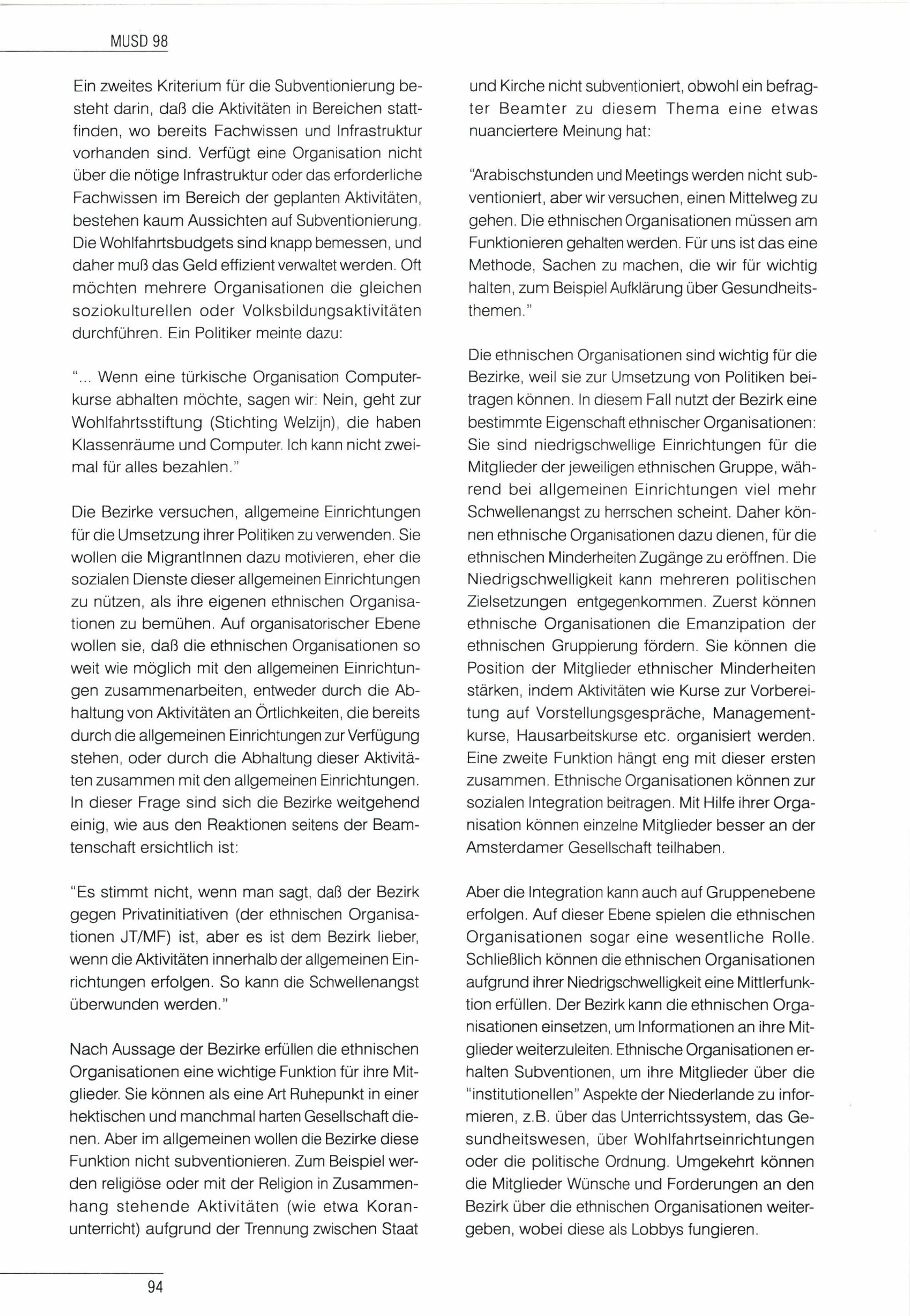 MUSD 98

Ein zweites Kriterium für die Subventionierung besteht darin, daß die Aktivitäten in Bereichen stattfinden, wo bereits Fachwissen und Infrastruktur vorhanden sind. Verfügt eine Organisation nicht über die nötige Infrastruktur oder das erforderliche Fachwissen im Bereich der geplanten Aktivitäten, bestehen kaum Aussichten auf Subventionierung. Die Wohlfahrtsbudgets sind knapp bemessen, und daher muß das Geld effizient verwaltet werden. Oft möchten mehrere Organisationen die gleichen soziokulturellen oder Volksbildungsaktivitäten durchführen. Ein Politiker meinte dazu:

"... Wenn eine türkische Organisation Computerkurse abhalten möchte, sagen wir: Nein, geht zur Wohlfahrtsstiftung (Stichting Welzijn), die haben Klassenräume und Computer. Ich kann nicht zweimal für alles bezahlen."

Die Bezirke versuchen, allgemeine Einrichtungen für die Umsetzung ihrer Politiken zu verwenden. Sie wollen die MigrantInnen dazu motivieren, eher die sozialen Dienste dieser allgemeinen Einrichtungen zu nützen, als ihre eigenen ethnischen Organisationen zu bemühen. Auf organisatorischer Ebene wollen sie, daß die ethnischen Organisationen so weit wie möglich mit den allgemeinen Einrichtungen zusammenarbeiten, entweder durch die Abhaltung von Aktivitäten an Örtlichkeiten, die bereits durch die allgemeinen Einrichtungen zur Verfügung stehen, oder durch die Abhaltung dieser Aktivitäten zusammen mit den allgemeinen Einrichtungen. In dieser Frage sind sich die Bezirke weitgehend einig, wie aus den Reaktionen seitens der Beamtenschaft ersichtlich ist:

"Es stimmt nicht, wenn man sagt, daß der Bezirk gegen Privatinitiativen (der ethnischen Organisationen JT/MF) ist, aber es ist dem Bezirk lieber, wenn die Aktivitäten innerhalb der allgemeinen Einrichtungen erfolgen. So kann die Schwellenangst überwunden werden."

Nach Aussage der Bezirke erfüllen die ethnischen Organisationen eine wichtige Funktion für ihre Mitglieder. Sie können als eine Art Ruhepunkt in einer hektischen und manchmal harten Gesellschaft dienen. Aber im allgemeinen wollen die Bezirke diese Funktion nicht subventionieren. Zum Beispiel werden religiöse oder mit der Religion in Zusammenhang stehende Aktivitäten (wie etwa Koranunterricht) aufgrund der Trennung zwischen Staat und Kirche nicht subventioniert, obwohl ein befragter Beamter zu diesem Thema eine etwas nuanciertere Meinung hat:

"Arabischstunden und Meetings werden nicht subventioniert, aber wir versuchen, einen Mittelweg zu gehen. Die ethnischen Organisationen müssen am Funktionieren gehalten werden. Für uns ist das eine Methode, Sachen zu machen, die wir für wichtig halten, zum Beispiel Aufklärung über Gesundheitsthemen."

Die ethnischen Organisationen sind wichtig für die Bezirke, weil sie zur Umsetzung von Politiken beitragen können. In diesem Fall nutzt der Bezirk eine bestimmte Eigenschaft ethnischer Organisationen: Sie sind niedrigschwellige Einrichtungen für die Mitglieder der jeweiligen ethnischen Gruppe, während bei allgemeinen Einrichtungen viel mehr Schwellenangst zu herrschen scheint. Daher können ethnische Organisationen dazu dienen, für die ethnischen Minderheiten Zugänge zu eröffnen. Die Niedrigschwelligkeit kann mehreren politischen Zielsetzungen entgegenkommen. Zuerst können ethnische Organisationen die Emanzipation der ethnischen Gruppierung fördern. Sie können die Position der Mitglieder ethnischer Minderheiten stärken, indem Aktivitäten wie Kurse zur Vorbereitung auf Vorstellungsgespräche, Managementkurse, Hausarbeitskurse etc. organisiert werden. Eine zweite Funktion hängt eng mit dieser ersten zusammen. Ethnische Organisationen können zur sozialen Integration beitragen. Mit Hilfe ihrer Organisation können einzelne Mitglieder besser an der Amsterdamer Gesellschaft teilhaben.

Aber die Integration kann auch auf Gruppenebene erfolgen. Auf dieser Ebene spielen die ethnischen Organisationen sogar eine wesentliche Rolle. Schließlich können die ethnischen Organisationen aufgrund ihrer Niedrigschwelligkeit eine Mittlerfunktion erfüllen. Der Bezirk kann die ethnischen Organisationen einsetzen, um Informationen an ihre Mitglieder weiterzuleiten. Ethnische Organisationen erhalten Subventionen, um ihre Mitglieder über die "institutionellen" Aspekte der Niederlande zu informieren, z.B. über das Unterrichtssystem, das Gesundheitswesen, über Wohlfahrtseinrichtungen oder die politische Ordnung. Umgekehrt können die Mitglieder Wünsche und Forderungen an den Bezirk über die ethnischen Organisationen weitergeben, wobei diese als Lobbys fungieren.

94